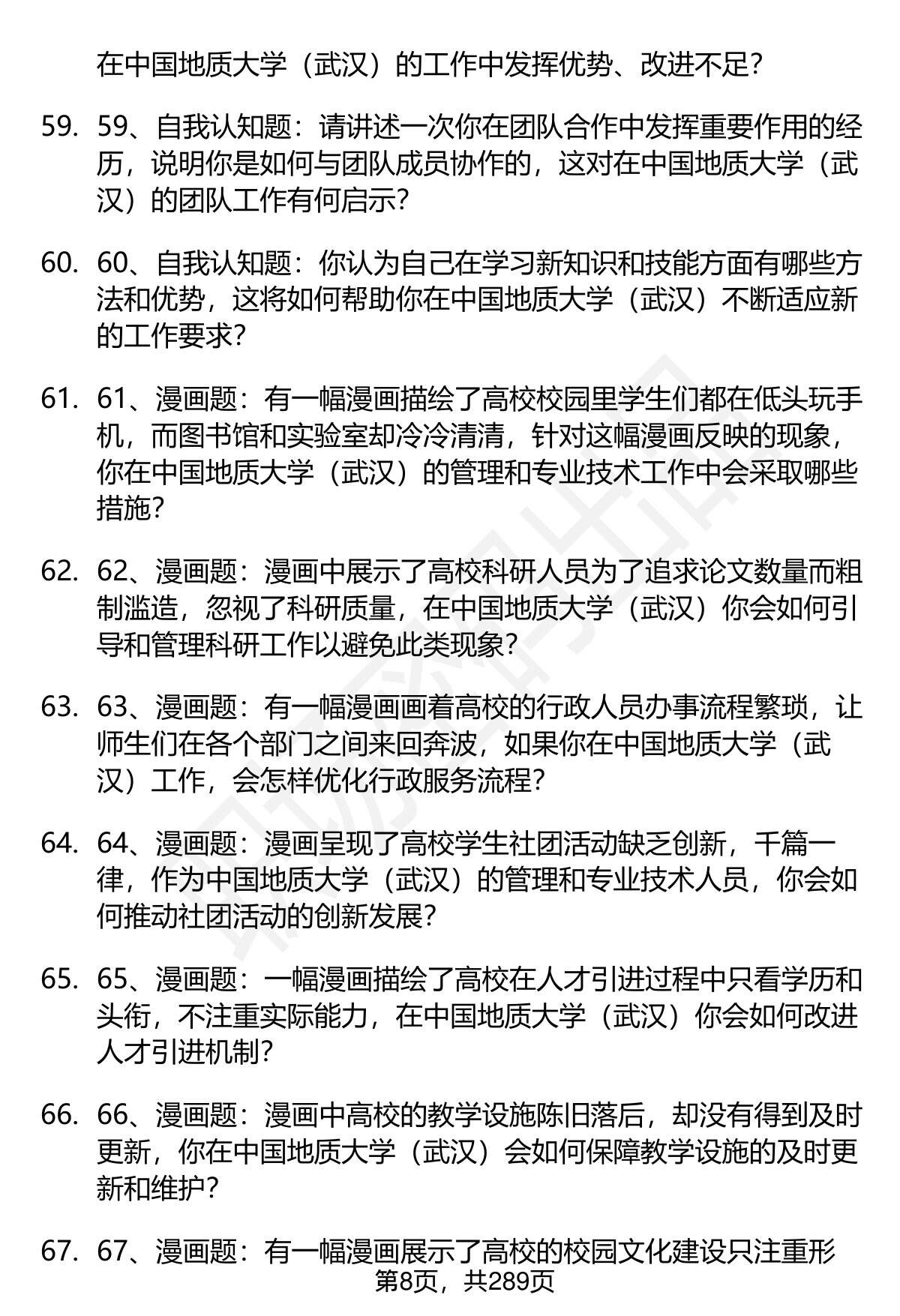 在中国地质大学（武汉）的工作中发挥优势、改进不足？

59. 59、自我认知题：请讲述一次你在团队合作中发挥重要作用的经历，说明你是如何与团队成员协作的，这对在中国地质大学（武汉）的团队工作有何启示？

60. 60、自我认知题：你认为自己在学习新知识和技能方面有哪些方法和优势，这将如何帮助你在中国地质大学（武汉）不断适应新的工作要求？

61. 61、漫画题：有一幅漫画描绘了高校校园里学生们都在低头玩手机，而图书馆和实验室却冷冷清清，针对这幅漫画反映的现象，你在中国地质大学（武汉）的管理和专业技术工作中会采取哪些措施？

62. 62、漫画题：漫画中展示了高校科研人员为了追求论文数量而粗制滥造，忽视了科研质量，在中国地质大学（武汉）你会如何引导和管理科研工作以避免此类现象？

63. 63、漫画题：有一幅漫画画着高校的行政人员办事流程繁琐，让师生们在各个部门之间来回奔波，如果你在中国地质大学（武汉）工作，会怎样优化行政服务流程？

64. 64、漫画题：漫画呈现了高校学生社团活动缺乏创新，千篇一律，作为中国地质大学（武汉）的管理和专业技术人员，你会如何推动社团活动的创新发展？

65. 65、漫画题：一幅漫画描绘了高校在人才引进过程中只看学历和头衔，不注重实际能力，在中国地质大学（武汉）你会如何改进人才引进机制？

66. 66、漫画题：漫画中高校的教学设施陈旧落后，却没有得到及时更新，你在中国地质大学（武汉）会如何保障教学设施的及时更新和维护？

67. 67、漫画题：有一幅漫画展示了高校的校园文化建设只注重形

第8页，共289页